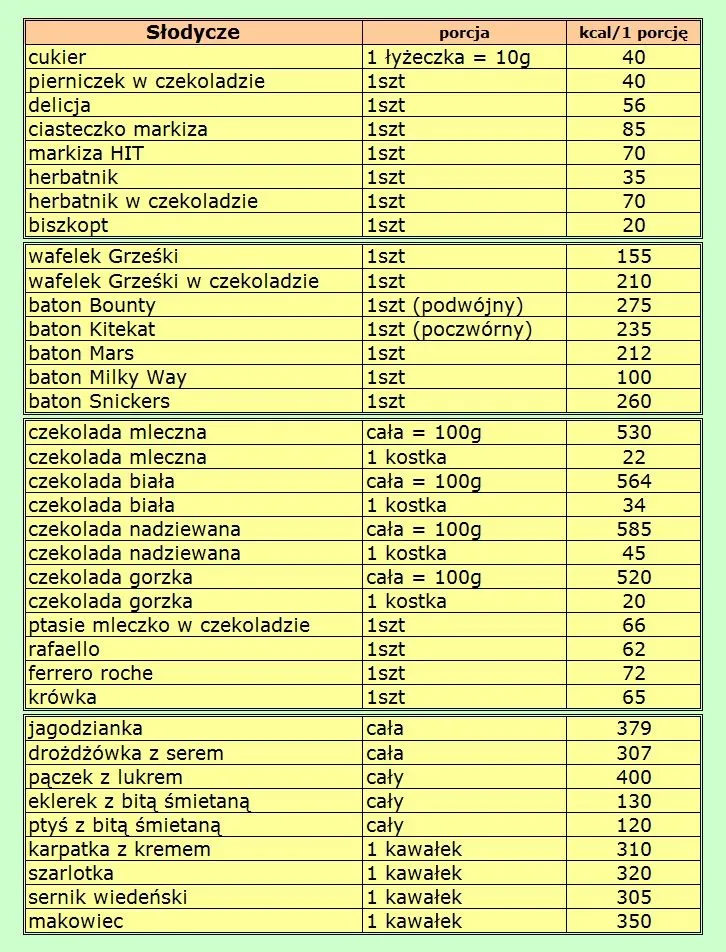 | Słodycze | porcja | kcal/1 porcję |
|---|---|---|
| cukier | 1 łyżeczka = 10g | 40 |
| pierniczek w czekoladzie | 1szt | 40 |
| delicja | 1szt | 56 |
| ciasteczko markiza | 1szt | 85 |
| markiza HIT | 1szt | 70 |
| herbatnik | 1szt | 35 |
| herbatnik w czekoladzie | 1szt | 70 |
| biszkopt | 1szt | 20 |

| | | |
|---|---|---|
| wafelek Grześki | 1szt | 155 |
| wafelek Grześki w czekoladzie | 1szt | 210 |
| baton Bounty | 1szt (podwójny) | 275 |
| baton Kitekat | 1szt (poczwórny) | 235 |
| baton Mars | 1szt | 212 |
| baton Milky Way | 1szt | 100 |
| baton Snickers | 1szt | 260 |

| | | |
|---|---|---|
| czekolada mleczna | cała = 100g | 530 |
| czekolada mleczna | 1 kostka | 22 |
| czekolada biała | cała = 100g | 564 |
| czekolada biała | 1 kostka | 34 |
| czekolada nadziewana | cała = 100g | 585 |
| czekolada nadziewana | 1 kostka | 45 |
| czekolada gorzka | cała = 100g | 520 |
| czekolada gorzka | 1 kostka | 20 |
| ptasie mleczko w czekoladzie | 1szt | 66 |
| rafaello | 1szt | 62 |
| ferrero roche | 1szt | 72 |
| krówka | 1szt | 65 |

| | | |
|---|---|---|
| jagodzianka | cała | 379 |
| drożdżówka z serem | cała | 307 |
| pączek z lukrem | cały | 400 |
| eklerek z bitą śmietaną | cały | 130 |
| ptyś z bitą śmietaną | cały | 120 |
| karpatka z kremem | 1 kawałek | 310 |
| szarlotka | 1 kawałek | 320 |
| sernik wiedeński | 1 kawałek | 305 |
| makowiec | 1 kawałek | 350 |